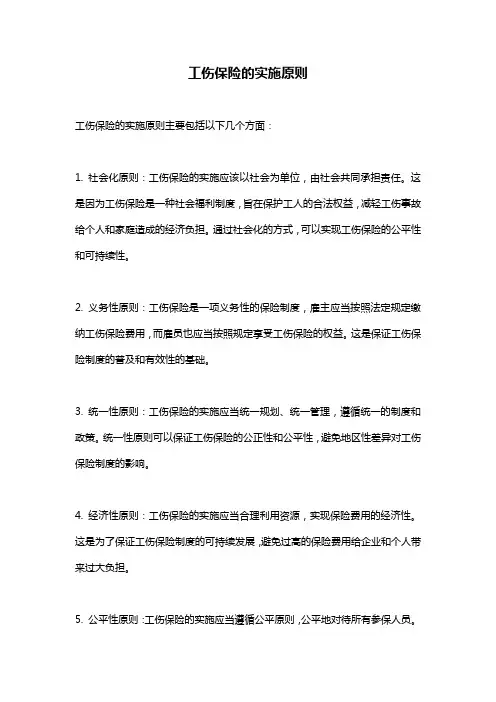 工伤保险的实施原则

工伤保险的实施原则主要包括以下几个方面：

1. 社会化原则：工伤保险的实施应该以社会为单位，由社会共同承担责任。这是因为工伤保险是一种社会福利制度，旨在保护工人的合法权益，减轻工伤事故给个人和家庭造成的经济负担。通过社会化的方式，可以实现工伤保险的公平性和可持续性。

2. 义务性原则：工伤保险是一项义务性的保险制度，雇主应当按照法定规定缴纳工伤保险费用，而雇员也应当按照规定享受工伤保险的权益。这是保证工伤保险制度的普及和有效性的基础。

3. 统一性原则：工伤保险的实施应当统一规划、统一管理，遵循统一的制度和政策。统一性原则可以保证工伤保险的公正性和公平性，避免地区性差异对工伤保险制度的影响。

4. 经济性原则：工伤保险的实施应当合理利用资源，实现保险费用的经济性。这是为了保证工伤保险制度的可持续发展，避免过高的保险费用给企业和个人带来过大负担。

5. 公平性原则：工伤保险的实施应当遵循公平原则，公平地对待所有参保人员。